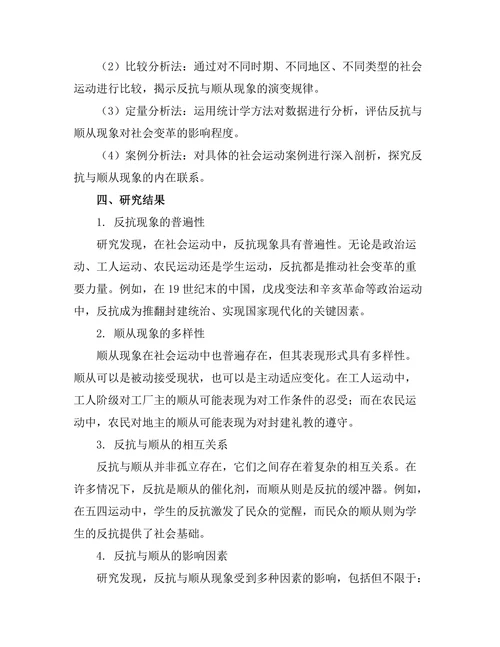 （2）比较分析法：通过对不同时期、不同地区、不同类型的社会运动进行比较，揭示反抗与顺从现象的演变规律。

（3）定量分析法：运用统计学方法对数据进行分析，评估反抗与顺从现象对社会变革的影响程度。

（4）案例分析法：对具体的社会运动案例进行深入剖析，探究反抗与顺从现象的内在联系。

四、研究结果

1. 反抗现象的普遍性

研究发现，在社会运动中，反抗现象具有普遍性。无论是政治运动、工人运动、农民运动还是学生运动，反抗都是推动社会变革的重要力量。例如，在19世纪末的中国，戊戌变法和辛亥革命等政治运动中，反抗成为推翻封建统治、实现国家现代化的关键因素。

2. 顺从现象的多样性

顺从现象在社会运动中也普遍存在，但其表现形式具有多样性。顺从可以是被动接受现状，也可以是主动适应变化。在工人运动中，工人阶级对工厂主的顺从可能表现为对工作条件的忍受；而在农民运动中，农民对地主的顺从可能表现为对封建礼教的遵守。

3. 反抗与顺从的相互关系

反抗与顺从并非孤立存在，它们之间存在着复杂的相互关系。在许多情况下，反抗是顺从的催化剂，而顺从则是反抗的缓冲器。例如，在五四运动中，学生的反抗激发了民众的觉醒，而民众的顺从则为学生的反抗提供了社会基础。

4. 反抗与顺从的影响因素

研究发现，反抗与顺从现象受到多种因素的影响，包括但不限于：